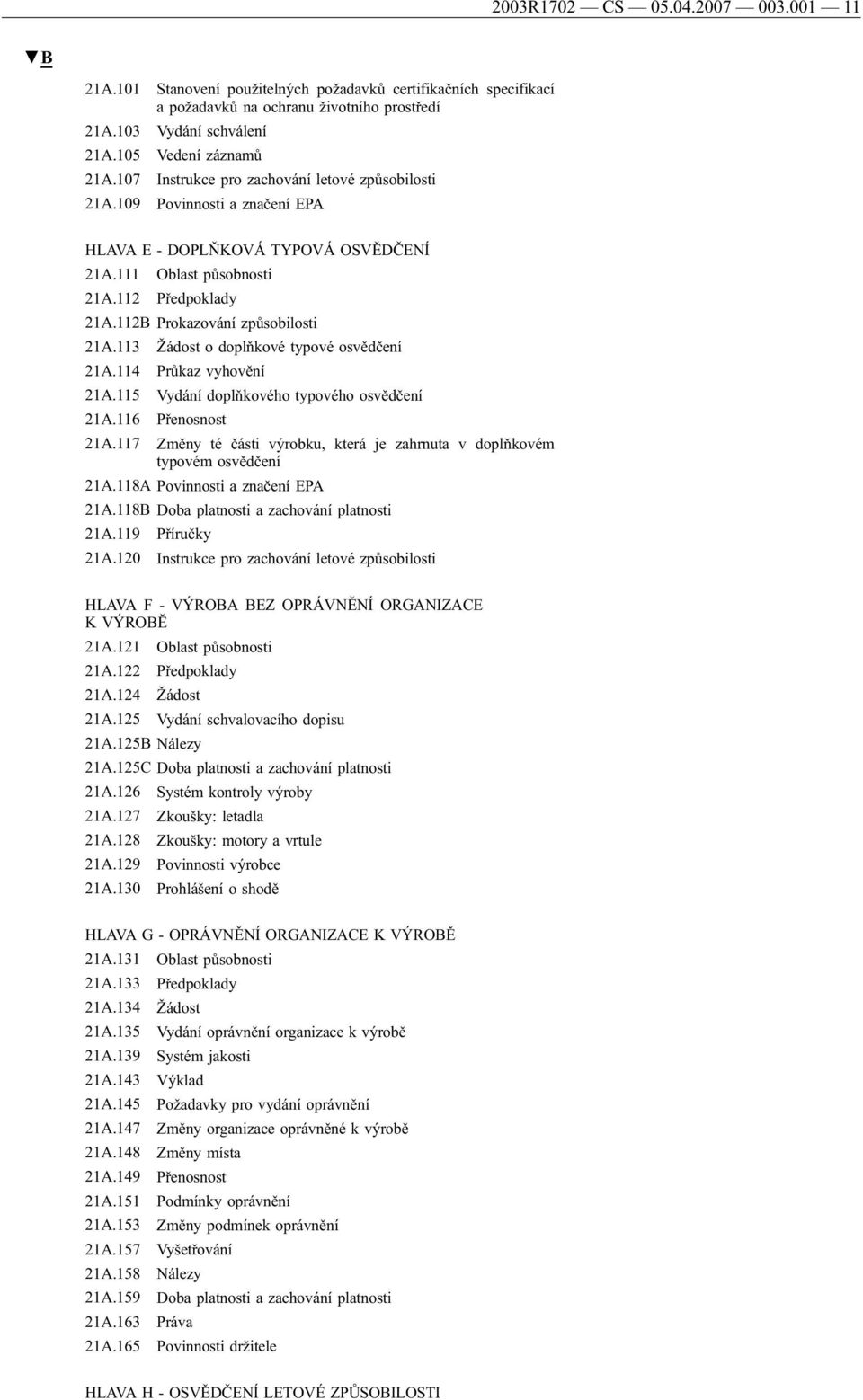 2003R1702 — CS — 05.04.2007 — 003.001 — 11

▼B

21A.101 Stanovení použitelných požadavků certifikačních specifikací a požadavků na ochranu životního prostředí
21A.103 Vydání schválení
21A.105 Vedení záznamů
21A.107 Instrukce pro zachování letové způsobilosti
21A.109 Povinnosti a značení EPA

HLAVA E - DOPLŇKOVÁ TYPOVÁ OSVĚDČENÍ
21A.111 Oblast působnosti
21A.112 Předpoklady
21A.112B Prokazování způsobilosti
21A.113 Žádost o doplňkové typové osvědčení
21A.114 Průkaz vyhovění
21A.115 Vydání doplňkového typového osvědčení
21A.116 Přenosnost
21A.117 Změny té části výrobku, která je zahrnuta v doplňkovém typovém osvědčení
21A.118A Povinnosti a značení EPA
21A.118B Doba platnosti a zachování platnosti
21A.119 Příručky
21A.120 Instrukce pro zachování letové způsobilosti

HLAVA F - VÝROBA BEZ OPRÁVNĚNÍ ORGANIZACE K VÝROBĚ
21A.121 Oblast působnosti
21A.122 Předpoklady
21A.124 Žádost
21A.125 Vydání schvalovacího dopisu
21A.125B Nálezy
21A.125C Doba platnosti a zachování platnosti
21A.126 Systém kontroly výroby
21A.127 Zkoušky: letadla
21A.128 Zkoušky: motory a vrtule
21A.129 Povinnosti výrobce
21A.130 Prohlášení o shodě

HLAVA G - OPRÁVNĚNÍ ORGANIZACE K VÝROBĚ
21A.131 Oblast působnosti
21A.133 Předpoklady
21A.134 Žádost
21A.135 Vydání oprávnění organizace k výrobě
21A.139 Systém jakosti
21A.143 Výklad
21A.145 Požadavky pro vydání oprávnění
21A.147 Změny organizace oprávněné k výrobě
21A.148 Změny místa
21A.149 Přenosnost
21A.151 Podmínky oprávnění
21A.153 Změny podmínek oprávnění
21A.157 Vyšetřování
21A.158 Nálezy
21A.159 Doba platnosti a zachování platnosti
21A.163 Práva
21A.165 Povinnosti držitele

HLAVA H - OSVĚDČENÍ LETOVÉ ZPŮSOBILOSTI